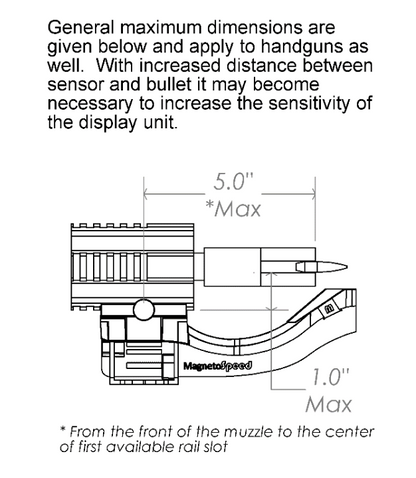 General maximum dimensions are given below and apply to handguns as well. With increased distance between sensor and bullet it may become necessary to increase the sensitivity of the display unit.

5.0"
*Max

MagnetoSpeed

1.0"
Max

* From the front of the muzzle to the center of first available rail slot